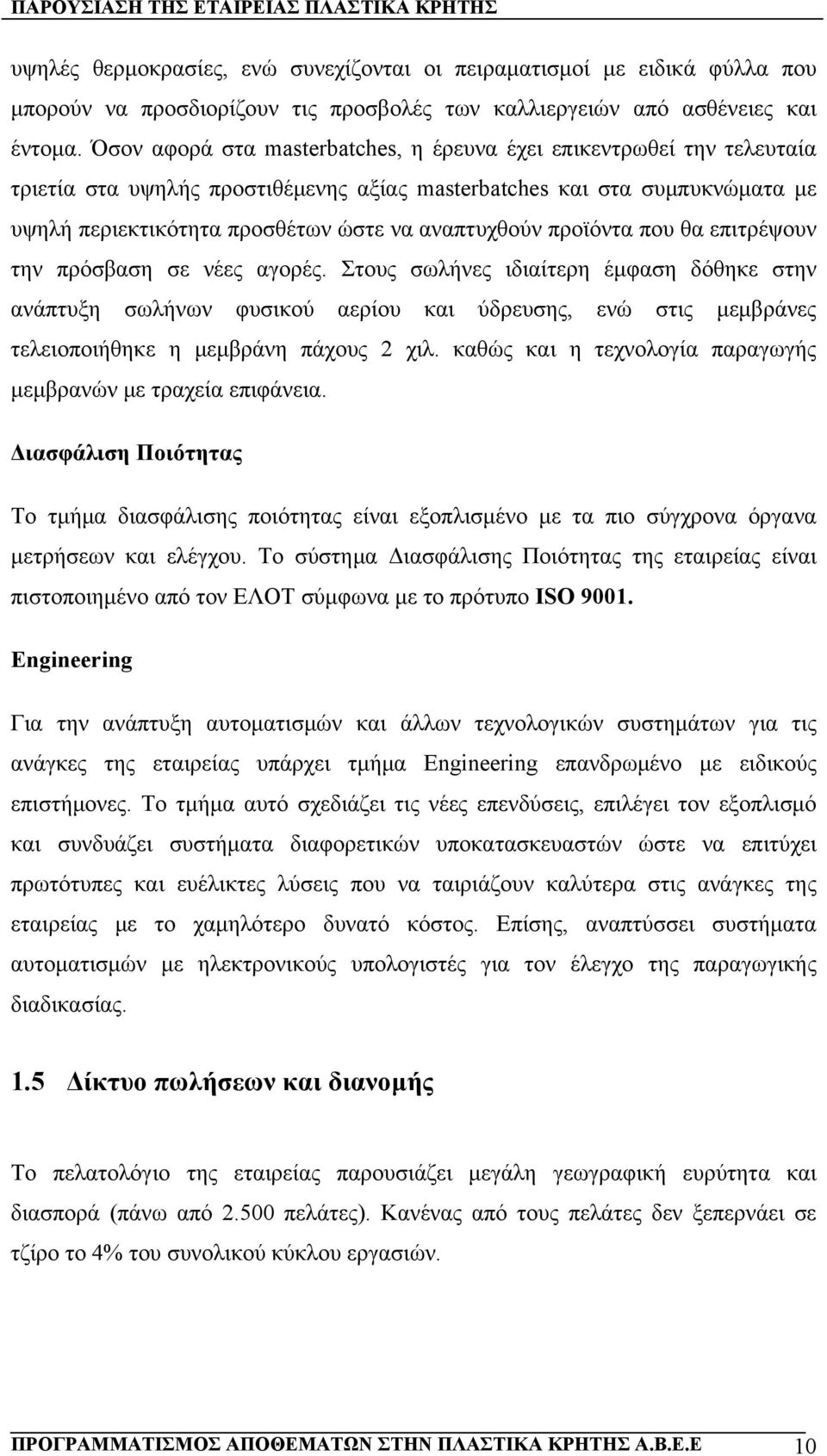 ΠΑΡΟΥΣΙΑΣΗ ΤΗΣ ΕΤΑΙΡΕΙΑΣ ΠΛΑΣΤΙΚΑ ΚΡΗΤΗΣ

υψηλές θερμοκρασίες, ενώ συνεχίζονται οι πειραματισμοί με ειδικά φύλλα που μπορούν να προσδιορίζουν τις προσβολές των καλλιεργειών από ασθένειες και έντομα. Όσον αφορά στα masterbatches, η έρευνα έχει επικεντρωθεί την τελευταία τριετία στα υψηλής προστιθέμενης αξίας masterbatches και στα συμπυκνώματα με υψηλή περιεκτικότητα προσθέτων ώστε να αναπτυχθούν προϊόντα που θα επιτρέψουν την πρόσβαση σε νέες αγορές. Στους σωλήνες ιδιαίτερη έμφαση δόθηκε στην ανάπτυξη σωλήνων φυσικού αερίου και ύδρευσης, ενώ στις μεμβράνες τελειοποιήθηκε η μεμβράνη πάχους 2 χιλ. καθώς και η τεχνολογία παραγωγής μεμβρανών με τραχεία επιφάνεια.

Διασφάλιση Ποιότητας

Το τμήμα διασφάλισης ποιότητας είναι εξοπλισμένο με τα πιο σύγχρονα όργανα μετρήσεων και ελέγχου. Το σύστημα Διασφάλισης Ποιότητας της εταιρείας είναι πιστοποιημένο από τον ΕΛΟΤ σύμφωνα με το πρότυπο ISO 9001.

Engineering

Για την ανάπτυξη αυτοματισμών και άλλων τεχνολογικών συστημάτων για τις ανάγκες της εταιρείας υπάρχει τμήμα Engineering επανδρωμένο με ειδικούς επιστήμονες. Το τμήμα αυτό σχεδιάζει τις νέες επενδύσεις, επιλέγει τον εξοπλισμό και συνδυάζει συστήματα διαφορετικών υποκατασκευαστών ώστε να επιτύχει πρωτότυπες και ευέλικτες λύσεις που να ταιριάζουν καλύτερα στις ανάγκες της εταιρείας με το χαμηλότερο δυνατό κόστος. Επίσης, αναπτύσσει συστήματα αυτοματισμών με ηλεκτρονικούς υπολογιστές για τον έλεγχο της παραγωγικής διαδικασίας.

1.5 Δίκτυο πωλήσεων και διανομής

Το πελατολόγιο της εταιρείας παρουσιάζει μεγάλη γεωγραφική ευρύτητα και διασπορά (πάνω από 2.500 πελάτες). Κανένας από τους πελάτες δεν ξεπερνάει σε τζίρο το 4% του συνολικού κύκλου εργασιών.

ΠΡΟΓΡΑΜΜΑΤΙΣΜΟΣ ΑΠΟΘΕΜΑΤΩΝ ΣΤΗΝ ΠΛΑΣΤΙΚΑ ΚΡΗΤΗΣ Α.Β.Ε.Ε 10